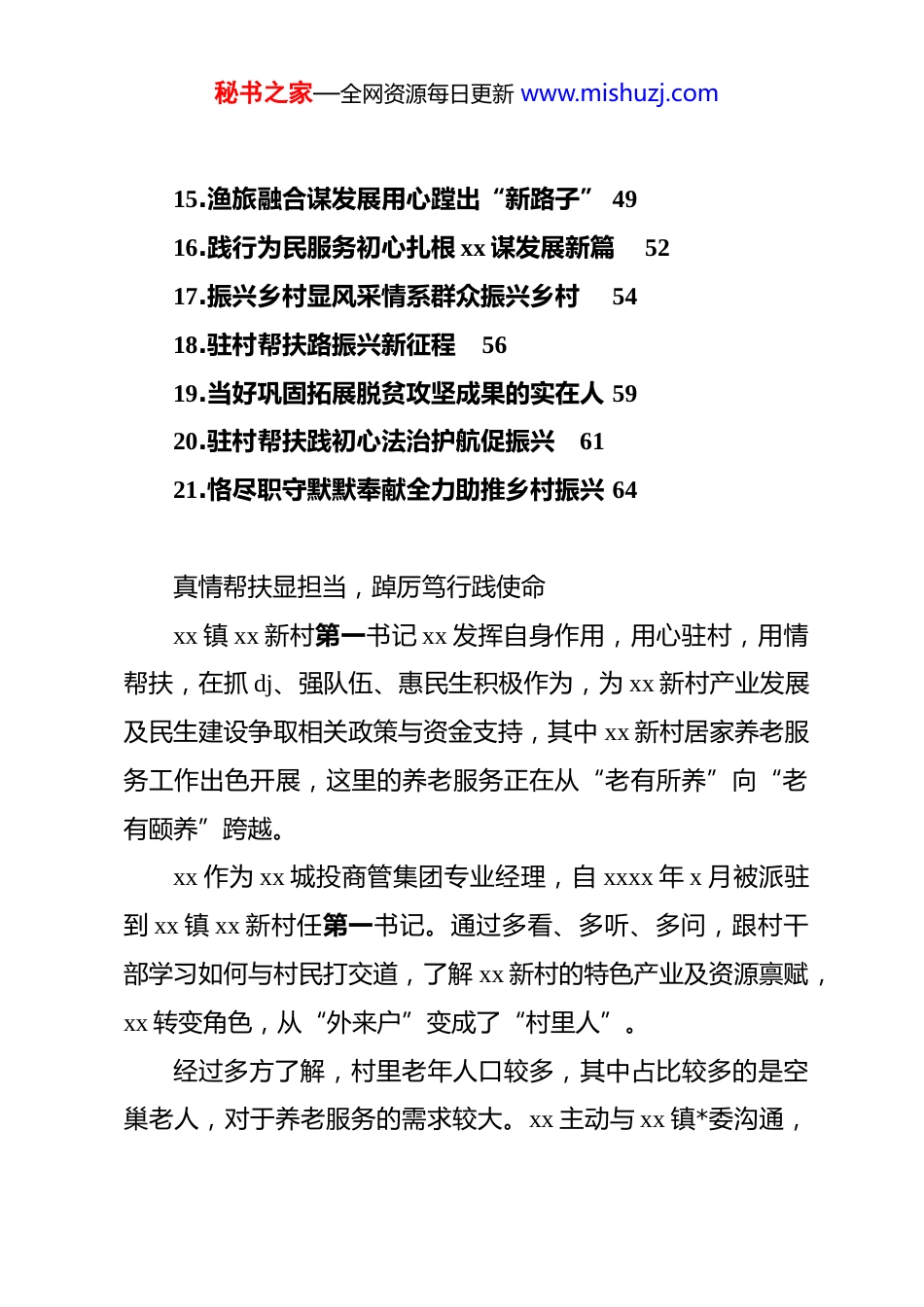 秘书之家—全网资源每日更新 www.mishuzj.com

15.渔旅融合谋发展用心蹚出“新路子” 49
16.践行为民服务初心扎根 xx 谋发展新篇 52
17.振兴乡村显风采情系群众振兴乡村 54
18.驻村帮扶路振兴新征程 56
19.当好巩固拓展脱贫攻坚成果的实在人 59
20.驻村帮扶践初心法治护航促振兴 61
21.恪尽职守默默奉献全力助推乡村振兴 64

真情帮扶显担当，踔厉笃行践使命

xx 镇 xx 新村第一书记 xx 发挥自身作用，用心驻村，用情帮扶，在抓 dj、强队伍、惠民生积极作为，为 xx 新村产业发展及民生建设争取相关政策与资金支持，其中 xx 新村居家养老服务工作出色开展，这里的养老服务正在从“老有所养”向“老有颐养”跨越。

xx 作为 xx 城投商管集团专业经理，自 xxxx 年 x 月被派驻到 xx 镇 xx 新村任第一书记。通过多看、多听、多问，跟村干部学习如何与村民打交道，了解 xx 新村的特色产业及资源禀赋，xx 转变角色，从“外来户”变成了“村里人”。

经过多方了解，村里老年人口较多，其中占比较多的是空巢老人，对于养老服务的需求较大。xx 主动与 xx 镇*委沟通，